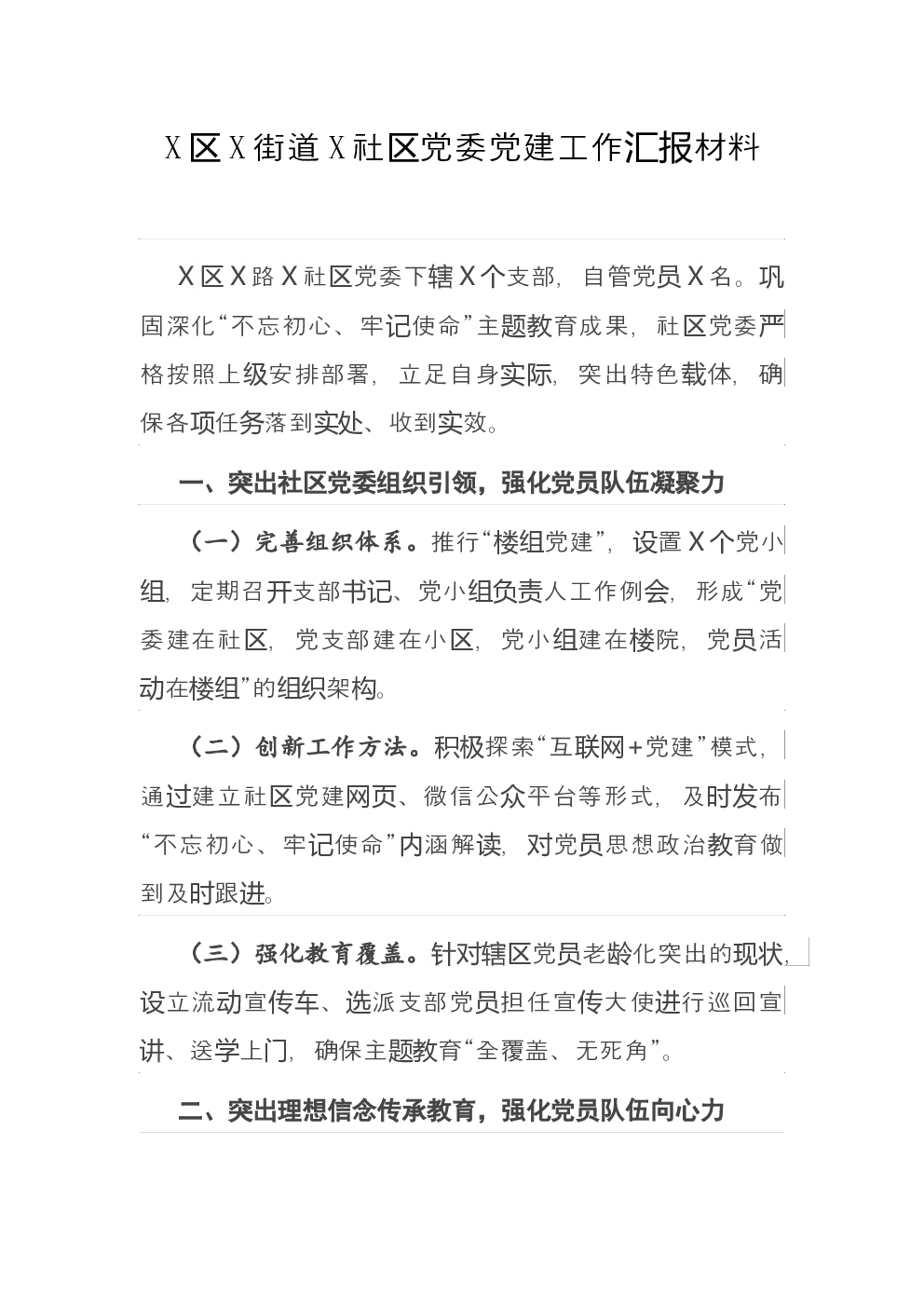 X区X街道X社区党委党建工作汇报材料

X区X路X社区党委下辖X个支部，自管党员X名。巩固深化“不忘初心、牢记使命”主题教育成果，社区党委严格按照上级安排部署，立足自身实际，突出特色载体，确保各项任务落到实处、收到实效。

一、突出社区党委组织引领，强化党员队伍凝聚力

（一）完善组织体系。推行“楼组党建”，设置X个党小组，定期召开支部书记、党小组负责人工作例会，形成“党委建在社区，党支部建在小区，党小组建在楼院，党员活动在楼组”的组织架构。

（二）创新工作方法。积极探索“互联网+党建”模式，通过建立社区党建网页、微信公众平台等形式，及时发布“不忘初心、牢记使命”内涵解读，对党员思想政治教育做到及时跟进。

（三）强化教育覆盖。针对辖区党员老龄化突出的现状，设立流动宣传车、选派支部党员担任宣传大使进行巡回宣讲、送学上门，确保主题教育“全覆盖、无死角”。

二、突出理想信念传承教育，强化党员队伍向心力